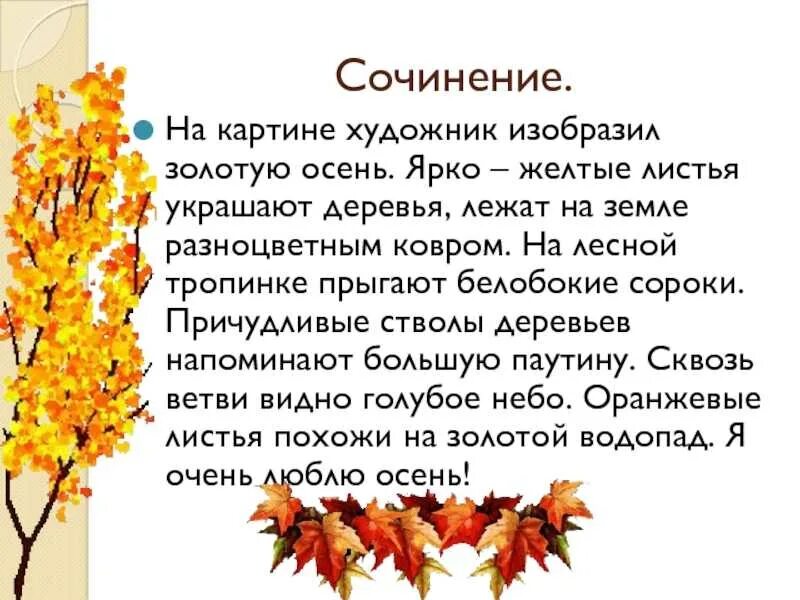 Сочинение.

На картине художник изобразил золотую осень. Ярко – желтые листья украшают деревья, лежат на земле разноцветным ковром. На лесной тропинке прыгают белобокие сороки. Причудливые стволы деревьев напоминают большую паутину. Сквозь ветви видно голубое небо. Оранжевые листья похожи на золотой водопад. Я очень люблю осень!